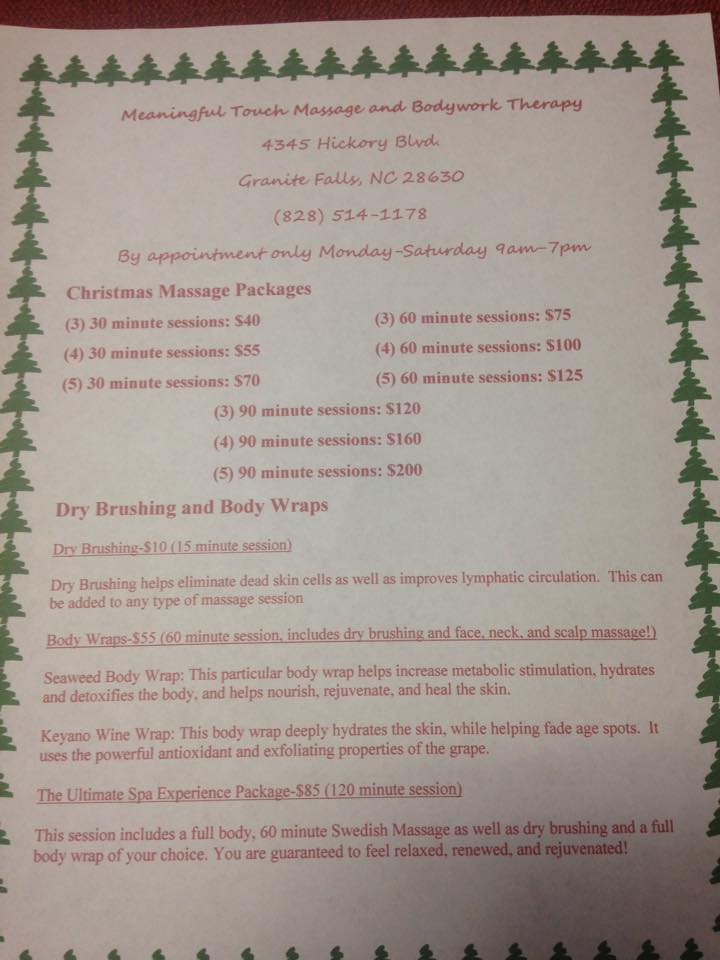 Meaningful Touch Massage and Bodywork Therapy

4345 Hickory Blvd.

Granite Falls, NC 28630

(828) 514-1178

By appointment only Monday-Saturday 9am-7pm

Christmas Massage Packages

(3) 30 minute sessions: $40

(4) 30 minute sessions: $55

(5) 30 minute sessions: $70

(3) 60 minute sessions: $75

(4) 60 minute sessions: $100

(5) 60 minute sessions: $125

(3) 90 minute sessions: $120

(4) 90 minute sessions: $160

(5) 90 minute sessions: $200

Dry Brushing and Body Wraps

Dry Brushing-$10 (15 minute session)

Dry Brushing helps eliminate dead skin cells as well as improves lymphatic circulation. This can be added to any type of massage session

Body Wraps-$55 (60 minute session, includes dry brushing and face, neck, and scalp massage!)

Seaweed Body Wrap: This particular body wrap helps increase metabolic stimulation, hydrates and detoxifies the body, and helps nourish, rejuvenate, and heal the skin.

Keyano Wine Wrap: This body wrap deeply hydrates the skin, while helping fade age spots. It uses the powerful antioxidant and exfoliating properties of the grape.

The Ultimate Spa Experience Package-$85 (120 minute session)

This session includes a full body, 60 minute Swedish Massage as well as dry brushing and a full body wrap of your choice. You are guaranteed to feel relaxed, renewed, and rejuvenated!